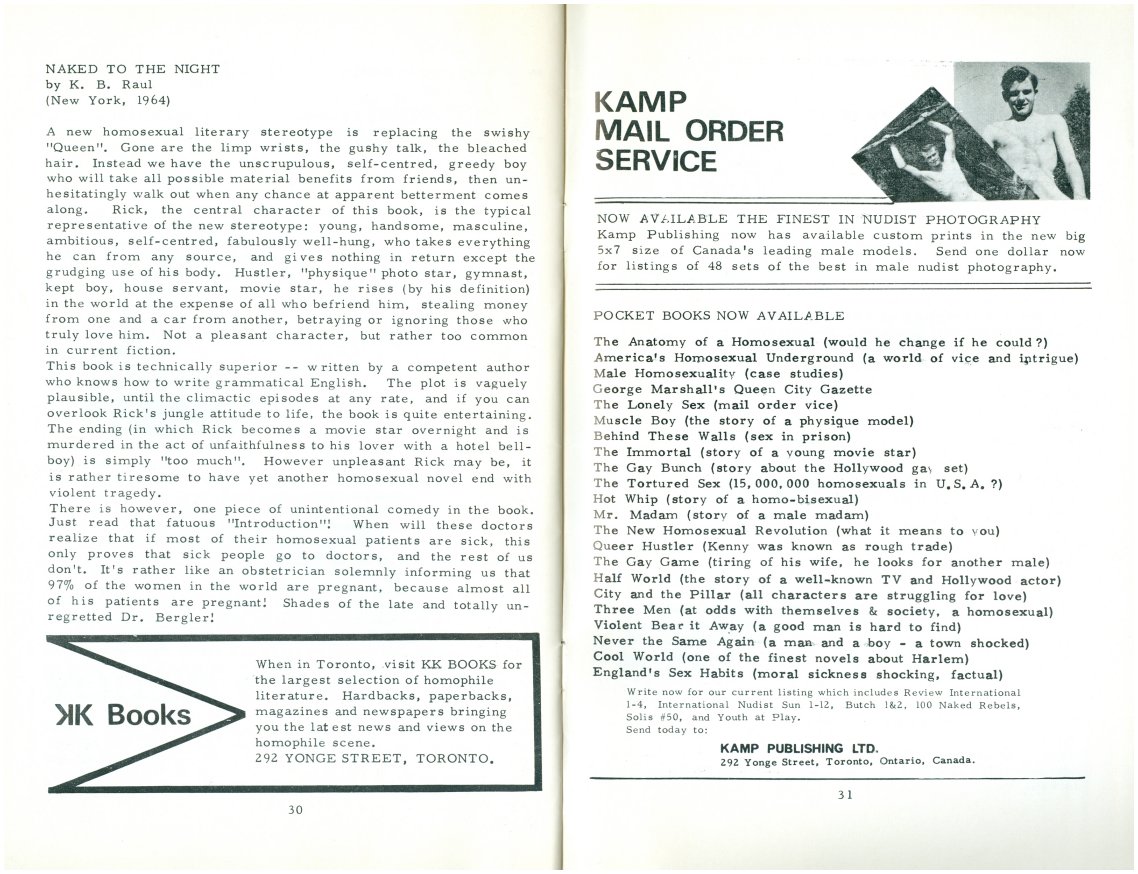 NAKED TO THE NIGHT
by K. B. Raul
(New York, 1964)

A new homosexual literary stereotype is replacing the swishy "Queen". Gone are the limp wrists, the gushy talk, the bleached hair. Instead we have the unscrupulous, self-centred, greedy boy who will take all possible material benefits from friends, then unhesitatingly walk out when any chance at apparent betterment comes along. Rick, the central character of this book, is the typical representative of the new stereotype: young, handsome, masculine, ambitious, self-centred, fabulously well-hung, who takes everything he can from any source, and gives nothing in return except the grudging use of his body. Hustler, "physique" photo star, gymnast, kept boy, house servant, movie star, he rises (by his definition) in the world at the expense of all who befriend him, stealing money from one and a car from another, betraying or ignoring those who truly love him. Not a pleasant character, but rather too common in current fiction.
This book is technically superior -- written by a competent author who knows how to write grammatical English. The plot is vaguely plausible, until the climactic episodes at any rate, and if you can overlook Rick's jungle attitude to life, the book is quite entertaining. The ending (in which Rick becomes a movie star overnight and is murdered in the act of unfaithfulness to his lover with a hotel bellboy) is simply "too much". However unpleasant Rick may be, it is rather tiresome to have yet another homosexual novel end with violent tragedy.
There is however, one piece of unintentional comedy in the book. Just read that fatuous "Introduction"! When will these doctors realize that if most of their homosexual patients are sick, this only proves that sick people go to doctors, and the rest of us don't. It's rather like an obstetrician solemnly informing us that 97% of the women in the world are pregnant, because almost all of his patients are pregnant! Shades of the late and totally unregretted Dr. Bergler!

KK Books

When in Toronto, visit KK BOOKS for the largest selection of homophile literature. Hardbacks, paperbacks, magazines and newspapers bringing you the latest news and views on the homophile scene.
292 YONGE STREET, TORONTO.

30

KAMP MAIL ORDER SERVICE

NOW AVAILABLE THE FINEST IN NUDIST PHOTOGRAPHY
Kamp Publishing now has available custom prints in the new big 5x7 size of Canada's leading male models. Send one dollar now for listings of 48 sets of the best in male nudist photography.

POCKET BOOKS NOW AVAILABLE

The Anatomy of a Homosexual (would he change if he could?)
America's Homosexual Underground (a world of vice and intrigue)
Male Homosexuality (case studies)
George Marshall's Queen City Gazette
The Lonely Sex (mail order vice)
Muscle Boy (the story of a physique model)
Behind These Walls (sex in prison)
The Immortal (story of a young movie star)
The Gay Bunch (story about the Hollywood gay set)
The Tortured Sex (15,000,000 homosexuals in U.S.A.?)
Hot Whip (story of a homo-bisexual)
Mr. Madam (story of a male madam)
The New Homosexual Revolution (what it means to you)
Queer Hustler (Kenny was known as rough trade)
The Gay Game (tiring of his wife, he looks for another male)
Half World (the story of a well-known TV and Hollywood actor)
City and the Pillar (all characters are struggling for love)
Three Men (at odds with themselves & society, a homosexual)
Violent Bear it Away (a good man is hard to find)
Never the Same Again (a man and a boy - a town shocked)
Cool World (one of the finest novels about Harlem)
England's Sex Habits (moral sickness shocking, factual)
Write now for our current listing which includes Review International 1-4, International Nudist Sun 1-12, Butch 1&2, 100 Naked Rebels, Solis #50, and Youth at Play.
Send today to:
KAMP PUBLISHING LTD.
292 Yonge Street, Toronto, Ontario, Canada.

31